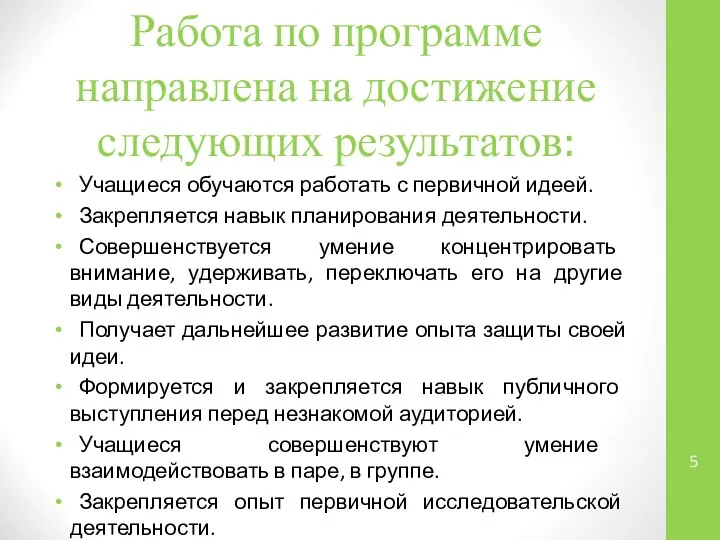 Работа по программе направлена на достижение следующих результатов:

• Учащиеся обучаются работать с первичной идеей.
• Закрепляется навык планирования деятельности.
• Совершенствуется умение концентрировать внимание, удерживать, переключать его на другие виды деятельности.
• Получает дальнейшее развитие опыта защиты своей идеи.
• Формируется и закрепляется навык публичного выступления перед незнакомой аудиторией.
• Учащиеся совершенствуют умение взаимодействовать в паре, в группе.
• Закрепляется опыт первичной исследовательской деятельности.

5